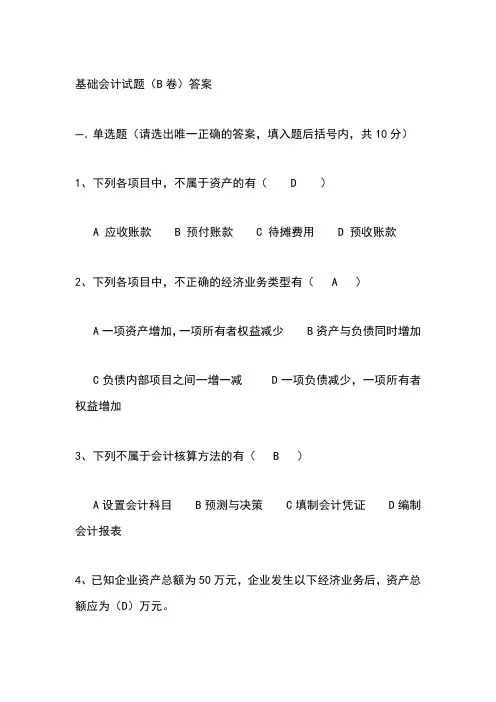 基础会计试题（B 卷）答案

一、单选题（请选出唯一正确的答案，填入题后括号内，共 10 分）

1、下列各项目中，不属于资产的有（ D ）

A 应收账款 B 预付账款 C 待摊费用 D 预收账款

2、下列各项目中，不正确的经济业务类型有（ A ）

A 一项资产增加，一项所有者权益减少 B 资产与负债同时增加

C 负债内部项目之间一增一减 D 一项负债减少，一项所有者权益增加

3、下列不属于会计核算方法的有（ B ）

A 设置会计科目 B 预测与决策 C 填制会计凭证 D 编制会计报表

4、已知企业资产总额为 50 万元，企业发生以下经济业务后，资产总额应为（D）万元。